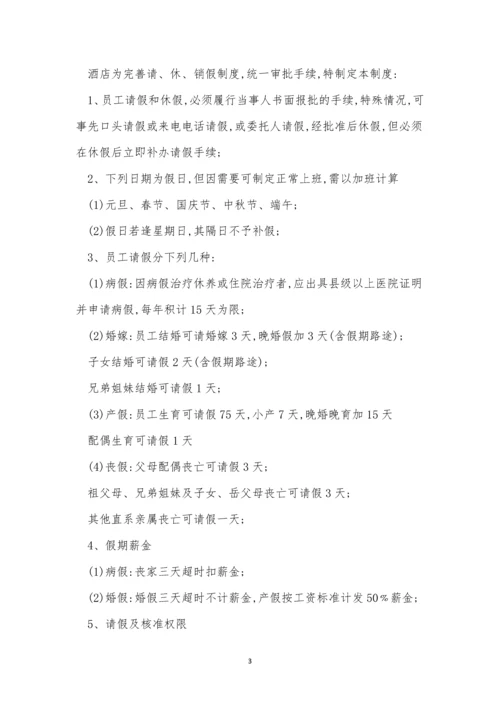 酒店为完善请、休、销假制度，统一审批手续，特制定本制度：

1、员工请假和休假，必须履行当事人书面报批的手续，特殊情况，可事先口头请假或来电电话请假，或委托人请假，经批准后休假，但必须在休假后立即补办请假手续；

2、下列日期为假日，但因需要可制定正常上班，需以加班计算

(1)元旦、春节、国庆节、中秋节、端午；

(2)假日若逢星期日，其隔日不予补假；

3、员工请假分下列几种：

(1)病假：因病假治疗休养或住院治疗者，应出具县级以上医院证明并申请病假，每年积计15天为限；

(2)婚嫁：员工结婚可请婚嫁3天，晚婚假加3天(含假期路途)；

子女结婚可请假2天(含假期路途)；

兄弟姐妹结婚可请假1天；

(3)产假：员工生育可请假75天，小产7天，晚婚晚育加15天

配偶生育可请假1天

(4)丧假：父母配偶丧亡可请假3天；

祖父母、兄弟姐妹及子女、岳父母丧亡可请假3天；

其他直系亲属丧亡可请假一天；

4、假期薪金

(1)病假：丧家三天超时扣薪金；

(2)婚假：婚假三天超时不计薪金，产假按工资标准计发50%薪金；

5、请假及核准权限

3